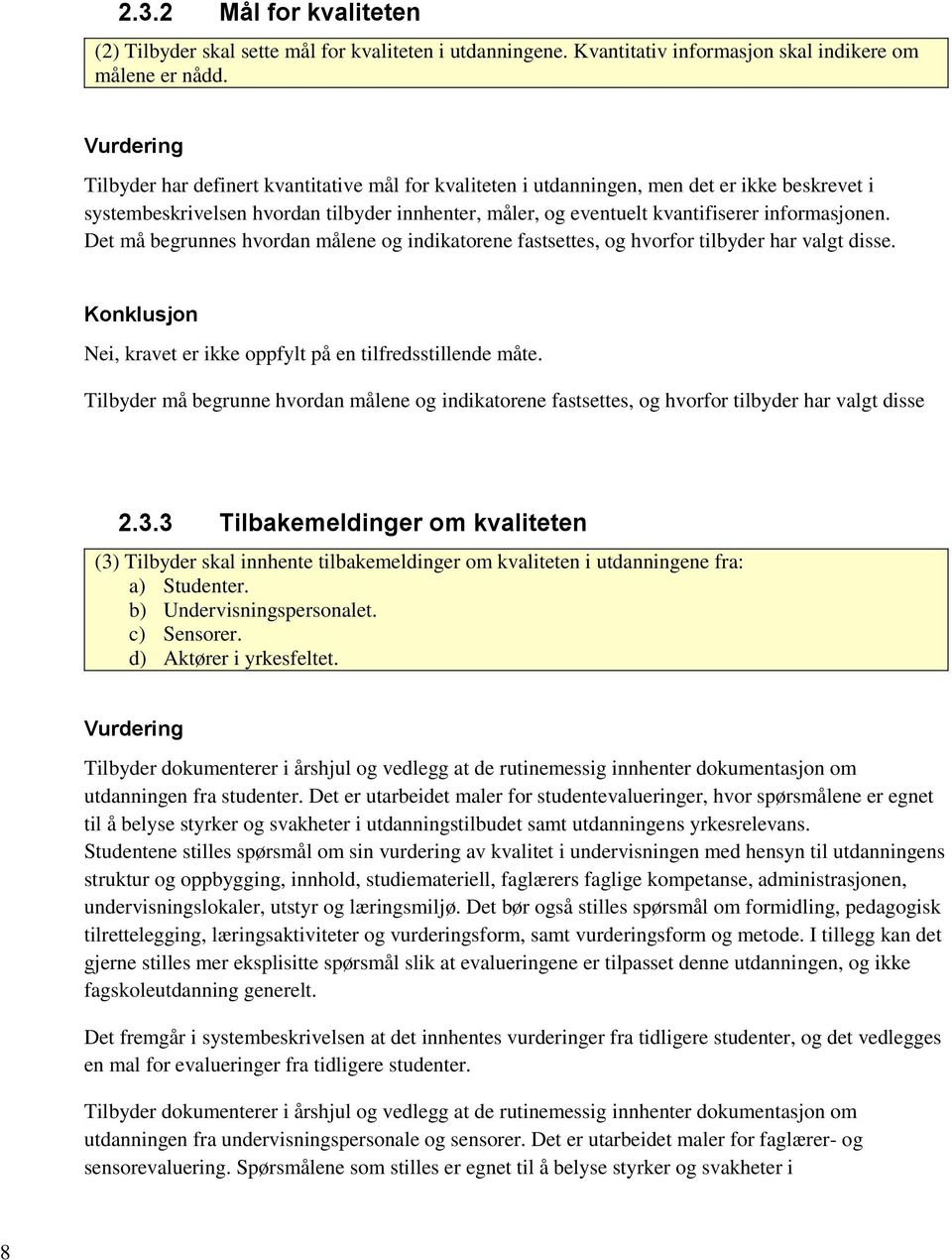 2.3.2 Mål for kvaliteten

(2) Tilbyder skal sette mål for kvaliteten i utdanningene. Kvantitativ informasjon skal indikere om målene er nådd.

Vurdering

Tilbyder har definert kvantitative mål for kvaliteten i utdanningen, men det er ikke beskrevet i systembeskrivelsen hvordan tilbyder innhenter, måler, og eventuelt kvantifiserer informasjonen. Det må begrunnes hvordan målene og indikatorene fastsettes, og hvorfor tilbyder har valgt disse.

Konklusjon

Nei, kravet er ikke oppfylt på en tilfredsstillende måte.

Tilbyder må begrunne hvordan målene og indikatorene fastsettes, og hvorfor tilbyder har valgt disse

2.3.3 Tilbakemeldinger om kvaliteten

(3) Tilbyder skal innhente tilbakemeldinger om kvaliteten i utdanningene fra:
a) Studenter.
b) Undervisningspersonalet.
c) Sensorer.
d) Aktører i yrkesfeltet.

Vurdering

Tilbyder dokumenterer i årshjul og vedlegg at de rutinemessig innhenter dokumentasjon om utdanningen fra studenter. Det er utarbeidet maler for studentevalueringer, hvor spørsmålene er egnet til å belyse styrker og svakheter i utdanningstilbudet samt utdanningens yrkesrelevans.
Studentene stilles spørsmål om sin vurdering av kvalitet i undervisningen med hensyn til utdanningens struktur og oppbygging, innhold, studiemateriell, faglærers faglige kompetanse, administrasjonen, undervisningslokaler, utstyr og læringsmiljø. Det bør også stilles spørsmål om formidling, pedagogisk tilrettelegging, læringsaktiviteter og vurderingsform, samt vurderingsform og metode. I tillegg kan det gjerne stilles mer eksplisitte spørsmål slik at evalueringene er tilpasset denne utdanningen, og ikke fagskoleutdanning generelt.

Det fremgår i systembeskrivelsen at det innhentes vurderinger fra tidligere studenter, og det vedlegges en mal for evalueringer fra tidligere studenter.

Tilbyder dokumenterer i årshjul og vedlegg at de rutinemessig innhenter dokumentasjon om utdanningen fra undervisningspersonale og sensorer. Det er utarbeidet maler for faglærer- og sensorevaluering. Spørsmålene som stilles er egnet til å belyse styrker og svakheter i

8